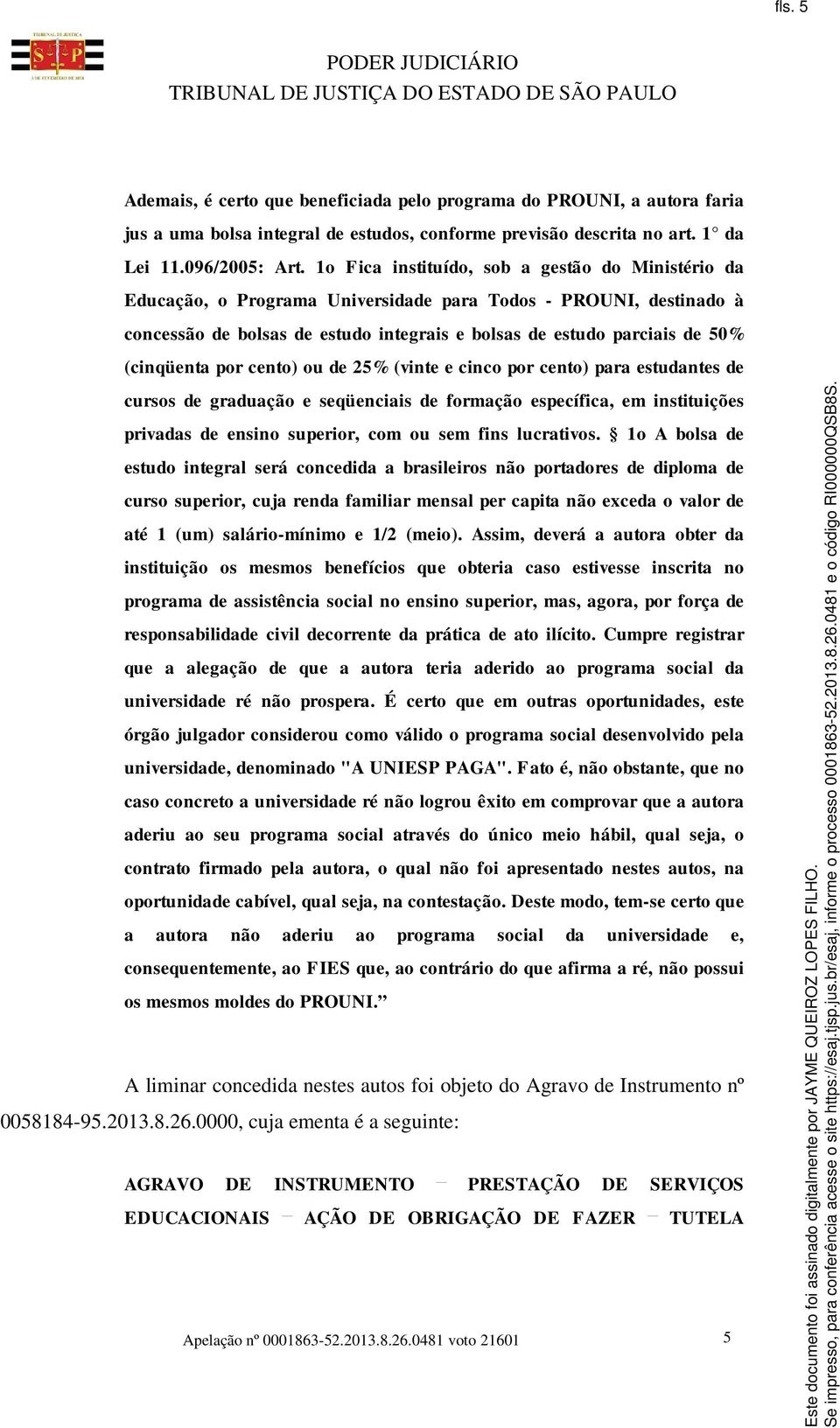 fls. 5

TRIBUNAL DE JUSTIÇA
S P
3 DE FEVEREIRO DE 1874

PODER JUDICIÁRIO
TRIBUNAL DE JUSTIÇA DO ESTADO DE SÃO PAULO

Ademais, é certo que beneficiada pelo programa do PROUNI, a autora faria jus a uma bolsa integral de estudos, conforme previsão descrita no art. 1° da Lei 11.096/2005: Art. 1o Fica instituído, sob a gestão do Ministério da Educação, o Programa Universidade para Todos - PROUNI, destinado à concessão de bolsas de estudo integrais e bolsas de estudo parciais de 50% (cinqüenta por cento) ou de 25% (vinte e cinco por cento) para estudantes de cursos de graduação e seqüenciais de formação específica, em instituições privadas de ensino superior, com ou sem fins lucrativos. § 1o A bolsa de estudo integral será concedida a brasileiros não portadores de diploma de curso superior, cuja renda familiar mensal per capita não exceda o valor de até 1 (um) salário-mínimo e 1/2 (meio). Assim, deverá a autora obter da instituição os mesmos benefícios que obteria caso estivesse inscrita no programa de assistência social no ensino superior, mas, agora, por força de responsabilidade civil decorrente da prática de ato ilícito. Cumpre registrar que a alegação de que a autora teria aderido ao programa social da universidade ré não prospera. É certo que em outras oportunidades, este órgão julgador considerou como válido o programa social desenvolvido pela universidade, denominado "A UNIESP PAGA". Fato é, não obstante, que no caso concreto a universidade ré não logrou êxito em comprovar que a autora aderiu ao seu programa social através do único meio hábil, qual seja, o contrato firmado pela autora, o qual não foi apresentado nestes autos, na oportunidade cabível, qual seja, na contestação. Deste modo, tem-se certo que a autora não aderiu ao programa social da universidade e, consequentemente, ao FIES que, ao contrário do que afirma a ré, não possui os mesmos moldes do PROUNI.”

A liminar concedida nestes autos foi objeto do Agravo de Instrumento nº 0058184-95.2013.8.26.0000, cuja ementa é a seguinte:

AGRAVO DE INSTRUMENTO – PRESTAÇÃO DE SERVIÇOS EDUCACIONAIS – AÇÃO DE OBRIGAÇÃO DE FAZER – TUTELA

Apelação nº 0001863-52.2013.8.26.0481 voto 21601 5

Este documento foi assinado digitalmente por JAYME QUEIROZ LOPES FILHO.
Se impresso, para conferência acesse o site https://esaj.tjsp.jus.br/esaj, informe o processo 0001863-52.2013.8.26.0481 e o código RI000000QSB8S.